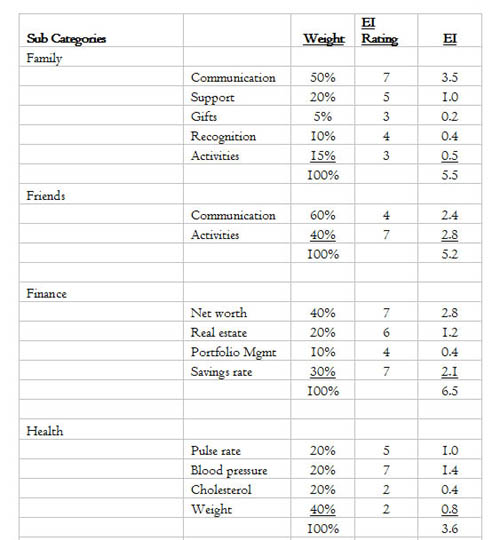 | Sub Categories | | Weight | EI Rating | EI |
|---|---|---|---|---|
| Family | | | | |
| | Communication | 50% | 7 | 3.5 |
| | Support | 20% | 5 | 1.0 |
| | Gifts | 5% | 3 | 0.2 |
| | Recognition | 10% | 4 | 0.4 |
| | Activities | 15% | 3 | 0.5 |
| | | 100% | | 5.5 |
| Friends | | | | |
| | Communication | 60% | 4 | 2.4 |
| | Activities | 40% | 7 | 2.8 |
| | | 100% | | 5.2 |
| | | | | |
| Finance | | | | |
| | Net worth | 40% | 7 | 2.8 |
| | Real estate | 20% | 6 | 1.2 |
| | Portfolio Mgmt | 10% | 4 | 0.4 |
| | Savings rate | 30% | 7 | 2.1 |
| | | 100% | | 6.5 |
| | | | | |
| Health | | | | |
| | Pulse rate | 20% | 5 | 1.0 |
| | Blood pressure | 20% | 7 | 1.4 |
| | Cholesterol | 20% | 2 | 0.4 |
| | Weight | 40% | 2 | 0.8 |
| | | 100% | | 3.6 |